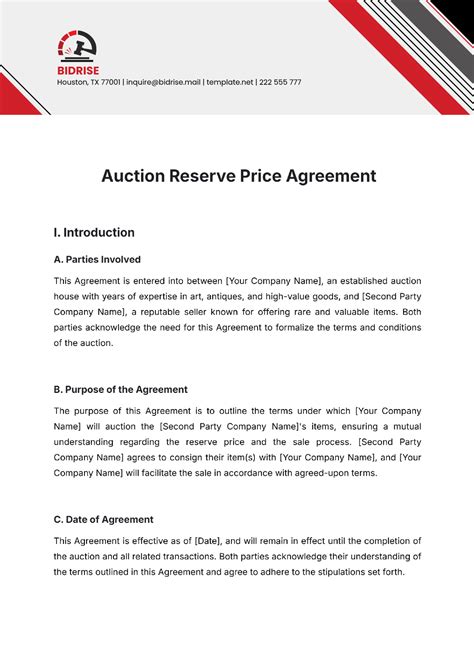 BIDRISE
Houston, TX 77001 | inquire@bidrise.mail | template.net | 222 555 777

Auction Reserve Price Agreement

I. Introduction

A. Parties Involved

This Agreement is entered into between [Your Company Name], an established auction house with years of expertise in art, antiques, and high-value goods, and [Second Party Company Name], a reputable seller known for offering rare and valuable items. Both parties acknowledge the need for this Agreement to formalize the terms and conditions of the auction.

B. Purpose of the Agreement

The purpose of this Agreement is to outline the terms under which [Your Company Name] will auction the [Second Party Company Name]'s items, ensuring a mutual understanding regarding the reserve price and the sale process. [Second Party Company Name] agrees to consign their item(s) with [Your Company Name], and [Your Company Name] will facilitate the sale in accordance with agreed-upon terms.

C. Date of Agreement

This Agreement is effective as of [Date], and will remain in effect until the completion of the auction and all related transactions. Both parties acknowledge their understanding of the terms outlined in this Agreement and agree to adhere to the stipulations set forth.